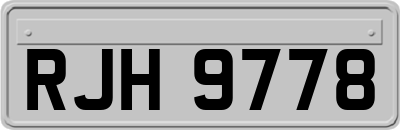 RJH 9778